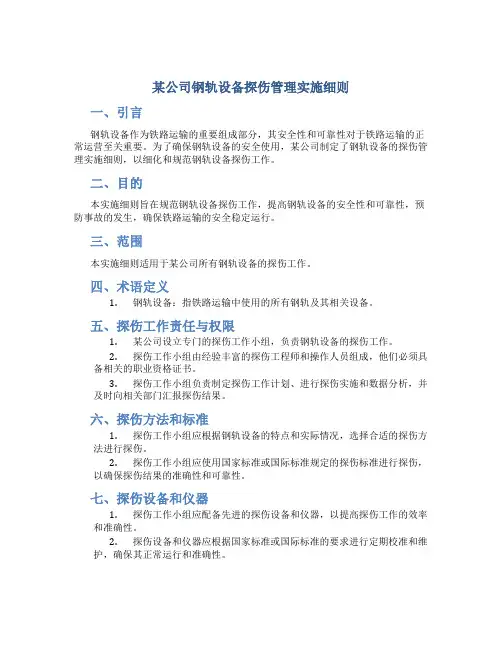 某公司钢轨设备探伤管理实施细则

一、引言

钢轨设备作为铁路运输的重要组成部分，其安全性和可靠性对于铁路运输的正常运营至关重要。为了确保钢轨设备的安全使用，某公司制定了钢轨设备的探伤管理实施细则，以细化和规范钢轨设备探伤工作。

二、目的

本实施细则旨在规范钢轨设备探伤工作，提高钢轨设备的安全性和可靠性，预防事故的发生，确保铁路运输的安全稳定运行。

三、范围

本实施细则适用于某公司所有钢轨设备的探伤工作。

四、术语定义

1. 钢轨设备：指铁路运输中使用的所有钢轨及其相关设备。

五、探伤工作责任与权限

1. 某公司设立专门的探伤工作小组，负责钢轨设备的探伤工作。

2. 探伤工作小组由经验丰富的探伤工程师和操作人员组成，他们必须具备相关的职业资格证书。

3. 探伤工作小组负责制定探伤工作计划、进行探伤实施和数据分析，并及时向相关部门汇报探伤结果。

六、探伤方法和标准

1. 探伤工作小组应根据钢轨设备的特点和实际情况，选择合适的探伤方法进行探伤。

2. 探伤工作小组应使用国家标准或国际标准规定的探伤标准进行探伤，以确保探伤结果的准确性和可靠性。

七、探伤设备和仪器

1. 探伤工作小组应配备先进的探伤设备和仪器，以提高探伤工作的效率和准确性。

2. 探伤设备和仪器应根据国家标准或国际标准的要求进行定期校准和维护，确保其正常运行和准确性。